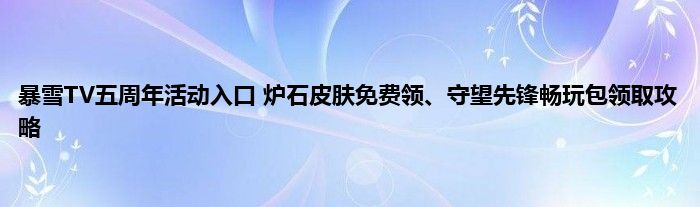 暴雪TV五周年活动入口 炉石皮肤免费领、守望先锋畅玩包领取攻略